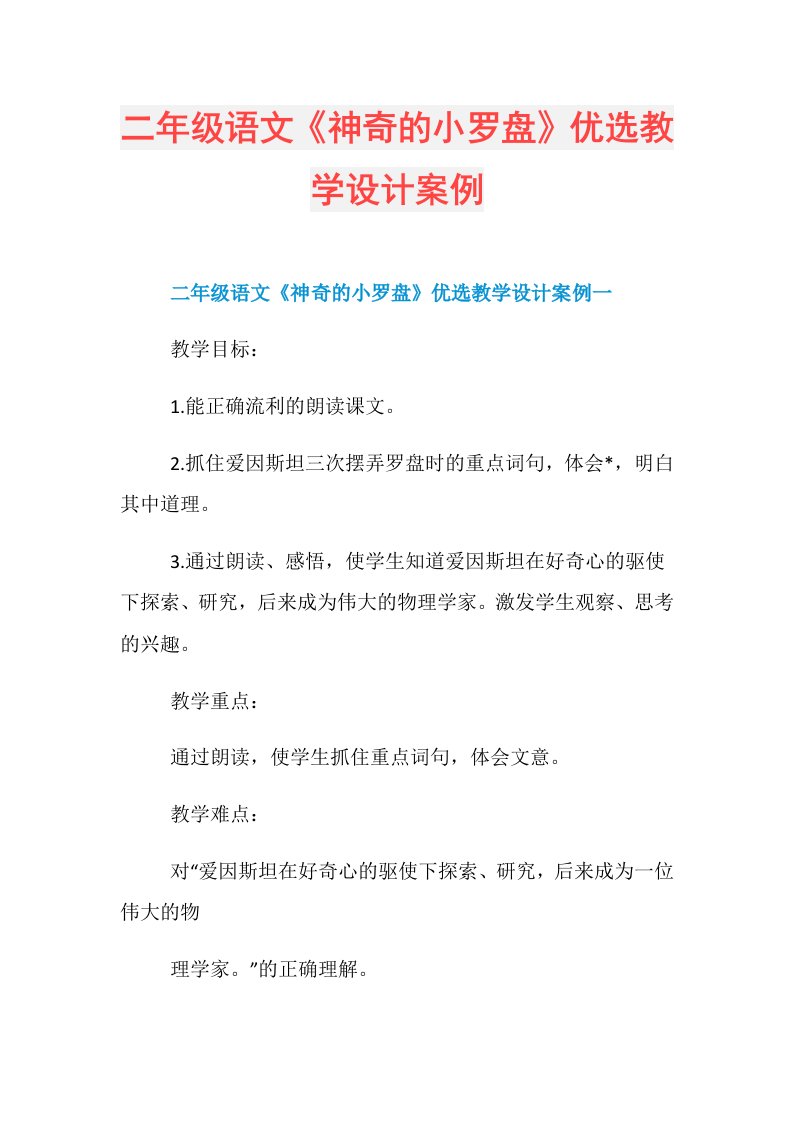 二年级语文《神奇的小罗盘》优选教学设计案例

二年级语文《神奇的小罗盘》优选教学设计案例一

教学目标：

1.能正确流利的朗读课文。

2.抓住爱因斯坦三次摆弄罗盘时的重点词句，体会*，明白其中道理。

3.通过朗读、感悟，使学生知道爱因斯坦在好奇心的驱使下探索、研究，后来成为伟大的物理学家。激发学生观察、思考的兴趣。

教学重点：

通过朗读，使学生抓住重点词句，体会文意。

教学难点：

对“爱因斯坦在好奇心的驱使下探索、研究，后来成为一位伟大的物

理学家。”的正确理解。